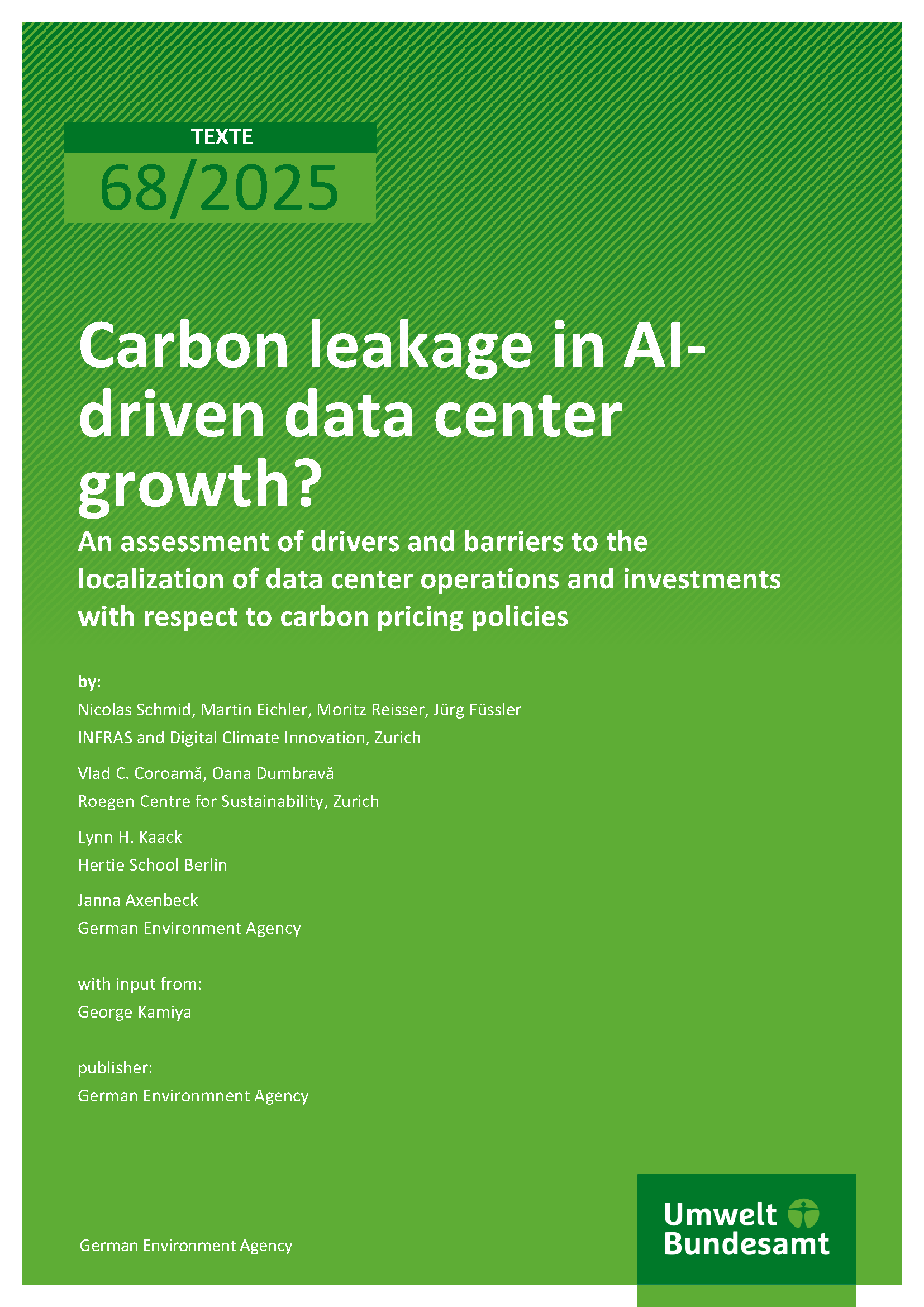 TEXTE
68/2025

Carbon leakage in AI-driven data center growth?

An assessment of drivers and barriers to the localization of data center operations and investments with respect to carbon pricing policies

by:
Nicolas Schmid, Martin Eichler, Moritz Reisser, Jürg Füssler
INFRAS and Digital Climate Innovation, Zurich

Vlad C. Coroamă, Oana Dumbravă
Roegen Centre for Sustainability, Zurich

Lynn H. Kaack
Hertie School Berlin

Janna Axenbeck
German Environment Agency

with input from:
George Kamiya

publisher:
German Environmnent Agency

German Environment Agency

Umwelt Bundesamt